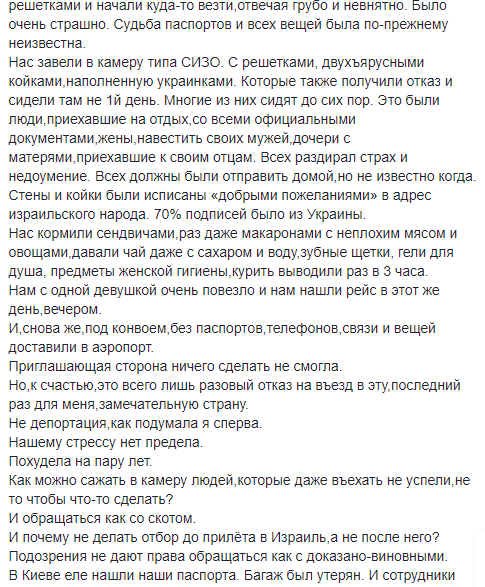 решетками и начали куда-то везти,отвечая грубо и невнятно. Было очень страшно. Судьба паспортов и всех вещей была по-прежнему неизвестна.
Нас завели в камеру типа СИЗО. С решетками, двухъярусными койками,наполненную украинками. Которые также получили отказ и сидели там не 1й день. Многие из них сидят до сих пор. Это были люди,приехавшие на отдых,со всеми официальными документами,жены,навестить своих мужей,дочери с матерями,приехавшие к своим отцам. Всех раздирал страх и недоумение. Всех должны были отправить домой,но не известно когда.
Стены и койки были исписаны «добрыми пожеланиями» в адрес израильского народа. 70% подписей было из Украины.
Нас кормили сендвичами,раз даже макаронами с неплохим мясом и овощами,давали чай даже с сахаром и воду,зубные щетки, гели для душа, предметы женской гигиены,курить выводили раз в 3 часа.
Нам с одной девушкой очень повезло и нам нашли рейс в этот же день,вечером.
И,снова же,под конвоем,без паспортов,телефонов,связи и вещей доставили в аэропорт.
Приглашающая сторона ничего сделать не смогла.
Но,к счастью,это всего лишь разовый отказ на въезд в эту,последний раз для меня,замечательную страну.
Не депортация,как подумала я сперва.
Нашему стрессу нет предела.
Похудела на пару лет.
Как можно сажать в камеру людей,которые даже въехать не успели,не то чтобы что-то сделать?
И обращаться как со скотом.
И почему не делать отбор до прилёта в Израиль,а не после него?
Подозрения не дают права обращаться как с доказано-виновными.
В Киеве еле нашли наши паспорта. Багаж был утерян. И сотрудники